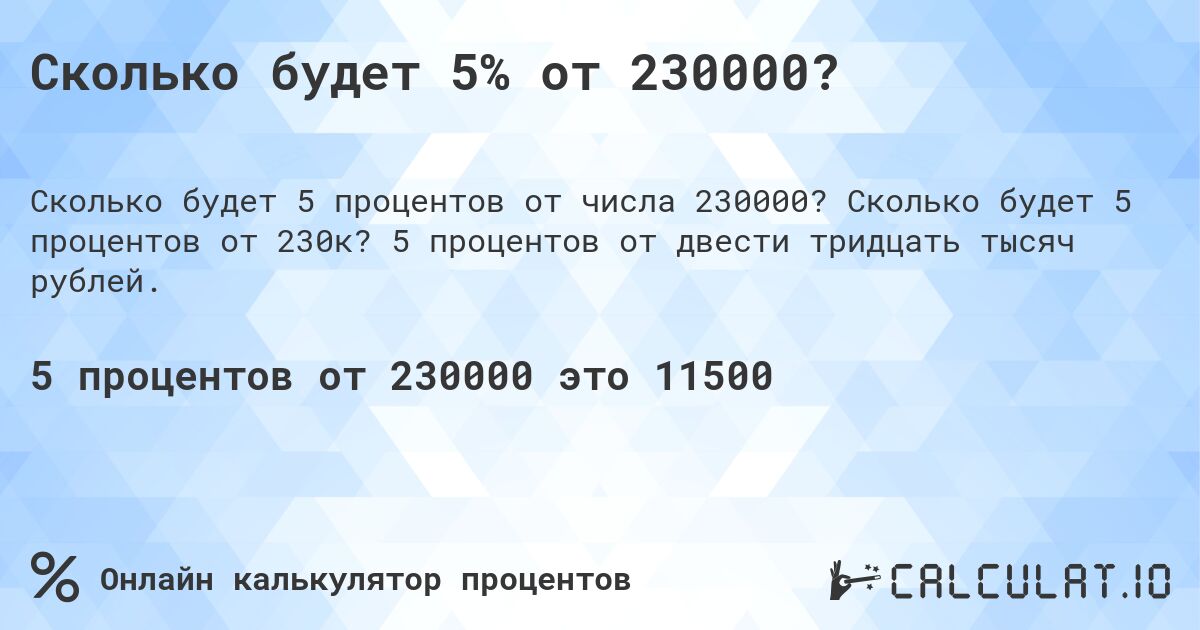 Сколько будет 5% от 230000?

Сколько будет 5 процентов от числа 230000? Сколько будет 5 процентов от 230к? 5 процентов от двести тридцать тысяч рублей.

5 процентов от 230000 это 11500

% Онлайн калькулятор процентов

CALCULAT.IO